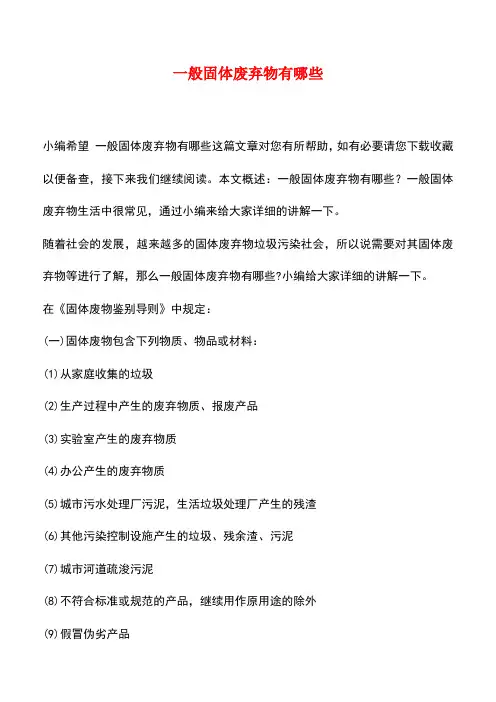 一般固体废弃物有哪些

小编希望 一般固体废弃物有哪些这篇文章对您有所帮助，如有必要请您下载收藏以便备查，接下来我们继续阅读。本文概述：一般固体废弃物有哪些？一般固体废弃物生活中很常见，通过小编来给大家详细的讲解一下。

随着社会的发展，越来越多的固体废弃物垃圾污染社会，所以说需要对其固体废弃物等进行了解，那么一般固体废弃物有哪些?小编给大家详细的讲解一下。

在《固体废物鉴别导则》中规定：

(一)固体废物包含下列物质、物品或材料：

⑴从家庭收集的垃圾

⑵生产过程中产生的废弃物质、报废产品

⑶实验室产生的废弃物质

⑷办公产生的废弃物质

⑸城市污水处理厂污泥，生活垃圾处理厂产生的残渣

⑹其他污染控制设施产生的垃圾、残余渣、污泥

⑺城市河道疏浚污泥

⑻不符合标准或规范的产品，继续用作原用途的除外

⑼假冒伪劣产品